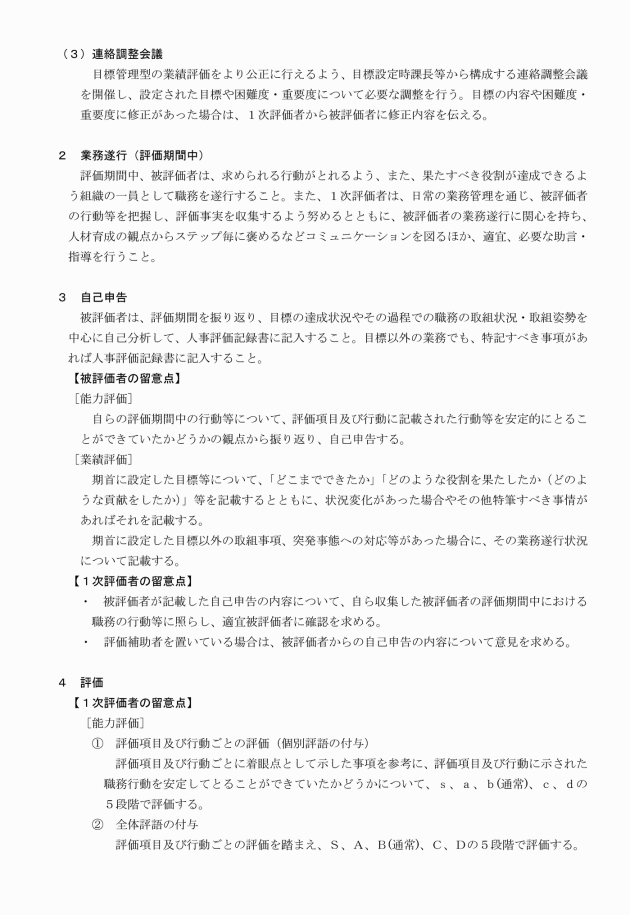 （３）連絡調整会議

目標管理型の業績評価をより公正に行えるよう、目標設定時課長等から構成する連絡調整会議を開催し、設定された目標や困難度・重要度について必要な調整を行う。目標の内容や困難度・重要度に修正があった場合は、１次評価者から被評価者に修正内容を伝える。

２　業務遂行（評価期間中）

評価期間中、被評価者は、求められる行動がとれるよう、また、果たすべき役割が達成できるよう組織の一員として職務を遂行すること。また、１次評価者は、日常の業務管理を通じ、被評価者の行動等を把握し、評価事実を収集するよう努めるとともに、被評価者の業務遂行に関心を持ち、人材育成の観点からステップ毎に褒めるなどコミュニケーションを図るほか、適宜、必要な助言・指導を行うこと。

３　自己申告

被評価者は、評価期間を振り返り、目標の達成状況やその過程での職務の取組状況・取組姿勢を中心に自己分析して、人事評価記録書に記入すること。目標以外の業務でも、特記すべき事項があれば人事評価記録書に記入すること。

【被評価者の留意点】

［能力評価］

自らの評価期間中の行動等について、評価項目及び行動に記載された行動等を安定的にとることができていたかどうかの観点から振り返り、自己申告する。

［業績評価］

期首に設定した目標等について、「どこまでできたか」「どのような役割を果たしたか（どのような貢献をしたか）」等を記載するとともに、状況変化があった場合やその他特筆すべき事情があればそれを記載する。

期首に設定した目標以外の取組事項、突発事態への対応等があった場合に、その業務遂行状況について記載する。

【１次評価者の留意点】

・　被評価者が記載した自己申告の内容について、自ら収集した被評価者の評価期間中における職務の行動等に照らし、適宜被評価者に確認を求める。

・　評価補助者を置いている場合は、被評価者からの自己申告の内容について意見を求める。

４　評価

【１次評価者の留意点】

［能力評価］

①　評価項目及び行動ごとの評価（個別評語の付与）

評価項目及び行動ごとに着眼点として示した事項を参考に、評価項目及び行動に示された職務行動を安定してとることができていたかどうかについて、ｓ、ａ、ｂ(通常)、ｃ、ｄの５段階で評価する。

②　全体評語の付与

評価項目及び行動ごとの評価を踏まえ、Ｓ、Ａ、Ｂ(通常)、Ｃ、Ｄの５段階で評価する。